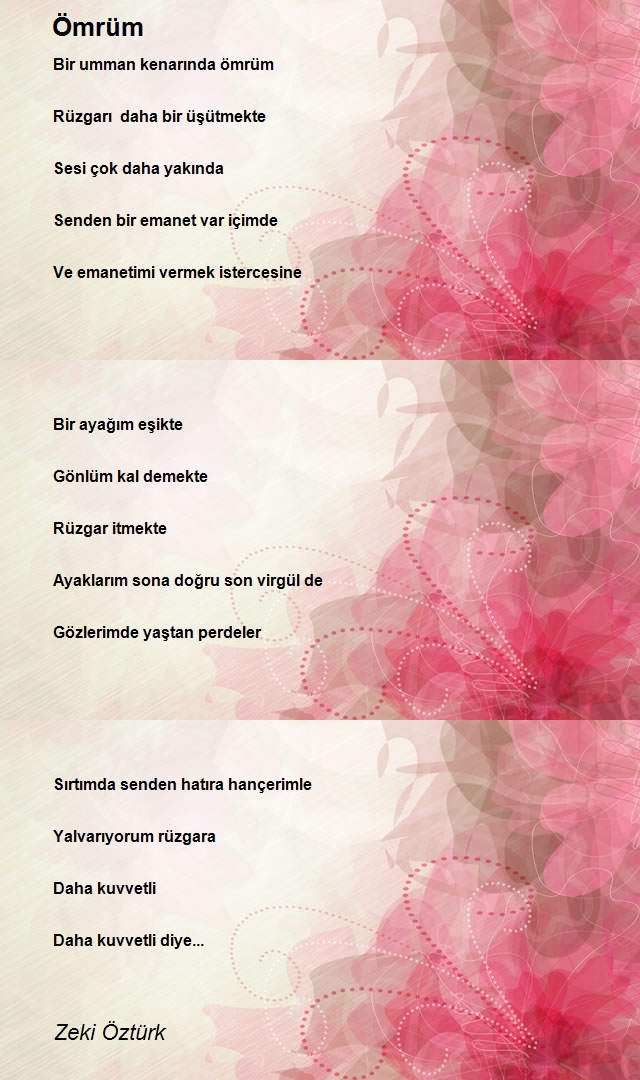 Ömrüm

Bir umman kenarında ömrüm

Rüzgarı daha bir üşütmekte

Sesi çok daha yakında

Senden bir emanet var içimde

Ve emanetimi vermek istercesine

Bir ayağım eşikte

Gönlüm kal demekte

Rüzgar itmekte

Ayaklarım sona doğru son virgül de

Gözlerimde yaştan perdeler

Sırtımda senden hatıra hançerimle

Yalvarıyorum rüzgara

Daha kuvvetli

Daha kuvvetli diye...

Zeki Öztürk